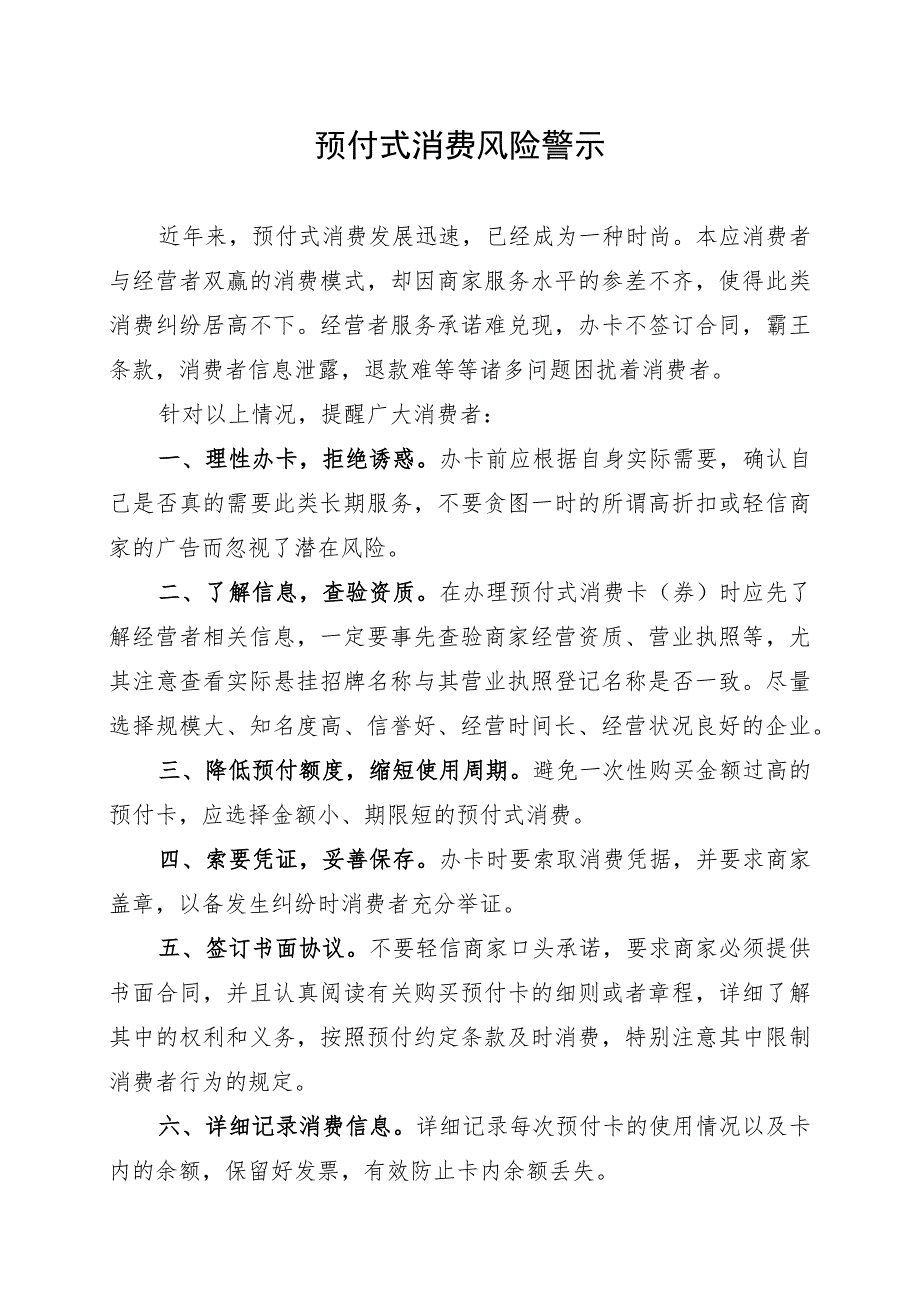 预付式消费风险警示

近年来，预付式消费发展迅速，已经成为一种时尚。本应消费者与经营者双赢的消费模式，却因商家服务水平的参差不齐，使得此类消费纠纷居高不下。经营者服务承诺难兑现，办卡不签订合同，霸王条款，消费者信息泄露，退款难等等诸多问题困扰着消费者。

针对以上情况，提醒广大消费者：

一、理性办卡，拒绝诱惑。办卡前应根据自身实际需要，确认自己是否真的需要此类长期服务，不要贪图一时的所谓高折扣或轻信商家的广告而忽视了潜在风险。

二、了解信息，查验资质。在办理预付式消费卡（券）时应先了解经营者相关信息，一定要事先查验商家经营资质、营业执照等，尤其注意查看实际悬挂招牌名称与其营业执照登记名称是否一致。尽量选择规模大、知名度高、信誉好、经营时间长、经营状况良好的企业。

三、降低预付额度，缩短使用周期。避免一次性购买金额过高的预付卡，应选择金额小、期限短的预付式消费。

四、索要凭证，妥善保存。办卡时要索取消费凭据，并要求商家盖章，以备发生纠纷时消费者充分举证。

五、签订书面协议。不要轻信商家口头承诺，要求商家必须提供书面合同，并且认真阅读有关购买预付卡的细则或者章程，详细了解其中的权利和义务，按照预付约定条款及时消费，特别注意其中限制消费者行为的规定。

六、详细记录消费信息。详细记录每次预付卡的使用情况以及卡内的余额，保留好发票，有效防止卡内余额丢失。